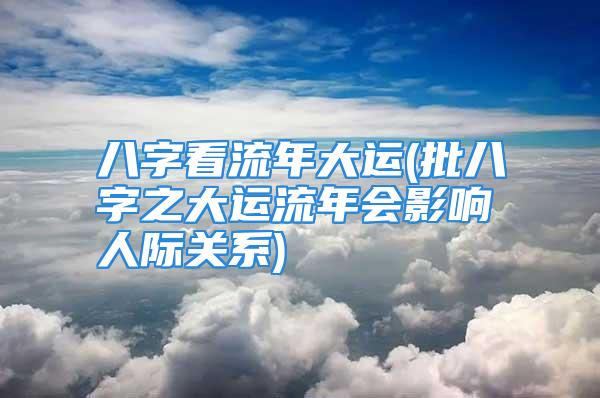 八字看流年大运(批八字之大运流年会影响人际关系)